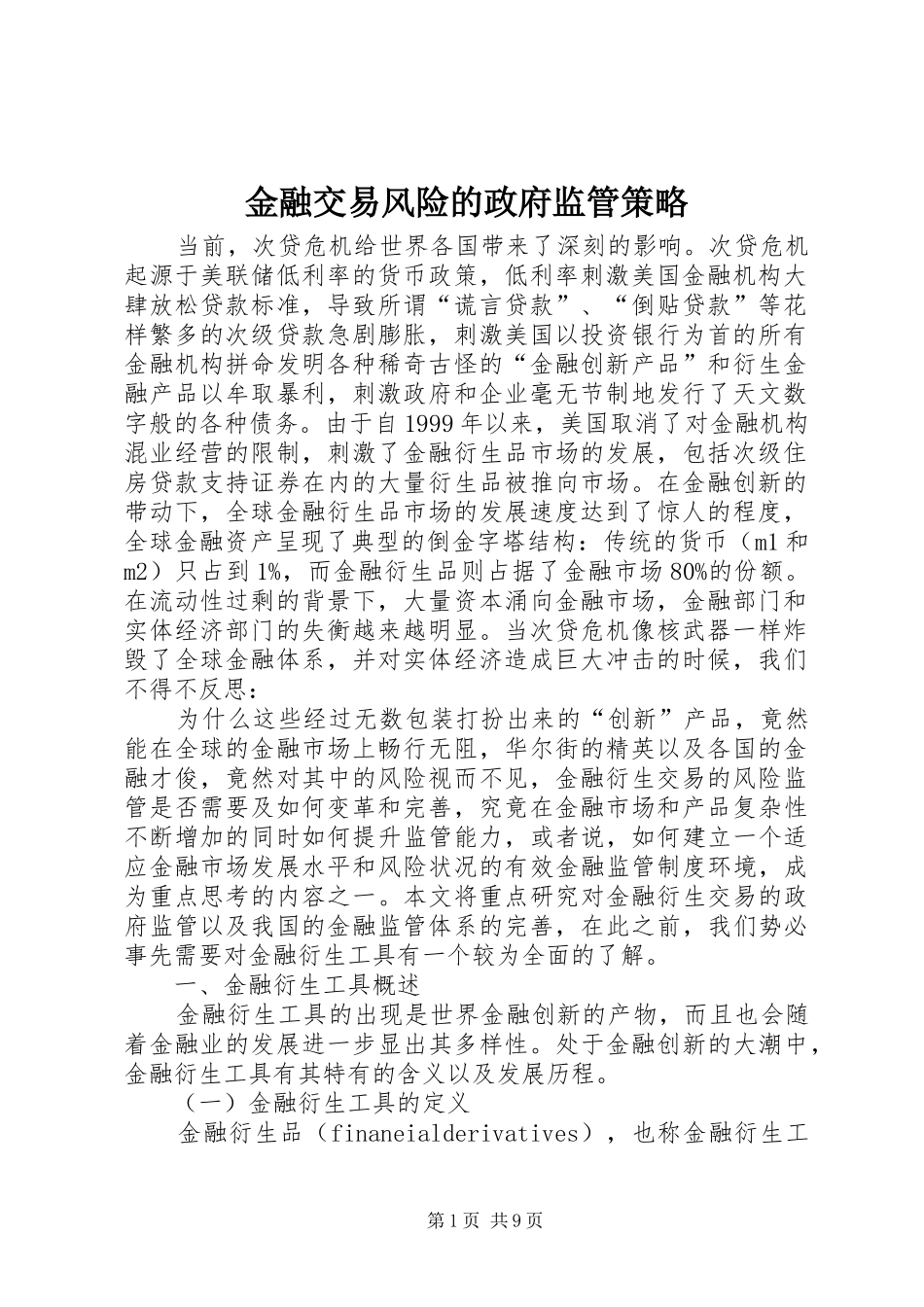 金融交易风险的政府监管策略

当前，次贷危机给世界各国带来了深刻的影响。次贷危机起源于美联储低利率的货币政策，低利率刺激美国金融机构大肆放松贷款标准，导致所谓“谎言贷款”、“倒贴贷款”等花样繁多的次级贷款急剧膨胀，刺激美国以投资银行为首的所有金融机构拼命发明各种稀奇古怪的“金融创新产品”和衍生金融产品以牟取暴利，刺激政府和企业毫无节制地发行了天文数字般的各种债务。由于自1999年以来，美国取消了对金融机构混业经营的限制，刺激了金融衍生品市场的发展，包括次级住房贷款支持证券在内的大量衍生品被推向市场。在金融创新的带动下，全球金融衍生品市场的发展速度达到了惊人的程度，全球金融资产呈现了典型的倒金字塔结构：传统的货币（m1和m2）只占到1%，而金融衍生品则占据了金融市场80%的份额。在流动性过剩的背景下，大量资本涌向金融市场，金融部门和实体经济部门的失衡越来越明显。当次贷危机像核武器一样炸毁了全球金融体系，并对实体经济造成巨大冲击的时候，我们不得不反思：

为什么这些经过无数包装打扮出来的“创新”产品，竟然能在全球的金融市场上畅行无阻，华尔街的精英以及各国的金融才俊，竟然对其中的风险视而不见，金融衍生交易的风险监管是否需要及如何变革和完善，究竟在金融市场和产品复杂性不断增加的同时如何提升监管能力，或者说，如何建立一个适应金融市场发展水平和风险状况的有效金融监管制度环境，成为重点思考的内容之一。本文将重点研究对金融衍生交易的政府监管以及我国的金融监管体系的完善，在此之前，我们势必事先需要对金融衍生工具有一个较为全面的了解。

一、金融衍生工具概述

金融衍生工具的出现是世界金融创新的产物，而且也会随着金融业的发展进一步显出其多样性。处于金融创新的大潮中，金融衍生工具有其特有的含义以及发展历程。

（一）金融衍生工具的定义

金融衍生品（finaneialderivatives），也称金融衍生工

第1页 共9页